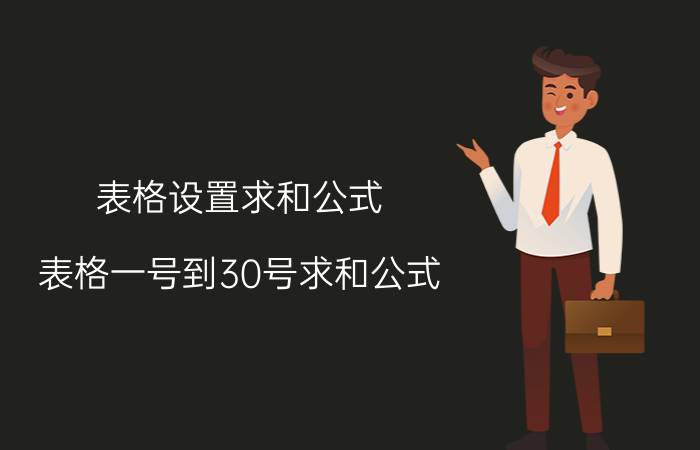 表格设置求和公式

表格一号到30号求和公式